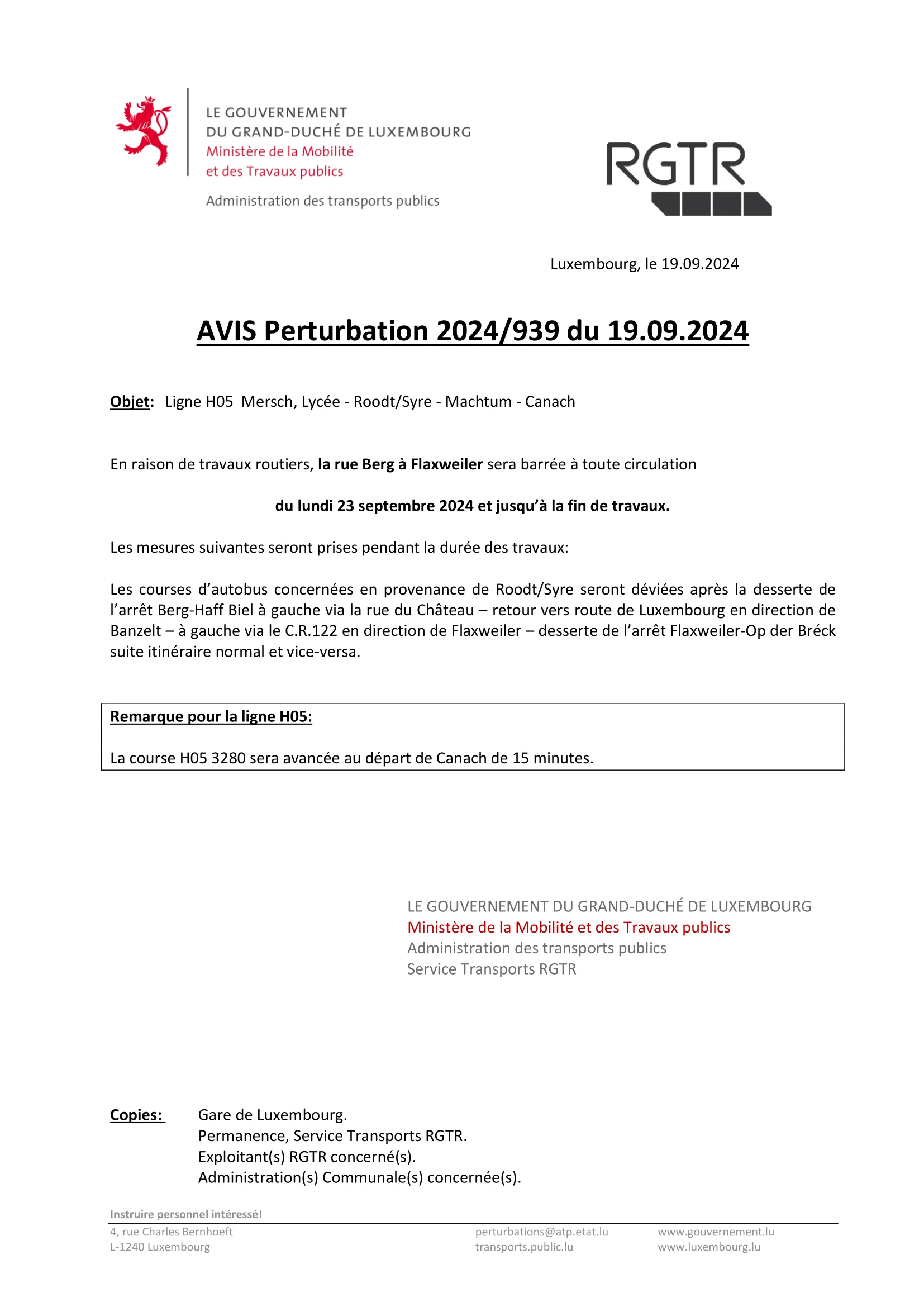 LE GOUVERNEMENT
DU GRAND-DUCHÉ DE LUXEMBOURG
Ministère de la Mobilité
et des Travaux publics

Administration des transports publics

RGTR

Luxembourg, le 19.09.2024

AVIS Perturbation 2024/939 du 19.09.2024

Objet: Ligne H05 Mersch, Lycée - Roodt/Syre - Machtum - Canach

En raison de travaux routiers, la rue Berg à Flaxweiler sera barrée à toute circulation

du lundi 23 septembre 2024 et jusqu'à la fin de travaux.

Les mesures suivantes seront prises pendant la durée des travaux:

Les courses d'autobus concernées en provenance de Roodt/Syre seront déviées après la desserte de l'arrêt Berg-Haff Biel à gauche via la rue du Château – retour vers route de Luxembourg en direction de Banzelt – à gauche via le C.R.122 en direction de Flaxweiler – desserte de l'arrêt Flaxweiler-Op der Bréck suite itinéraire normal et vice-versa.

Remarque pour la ligne H05:

La course H05 3280 sera avancée au départ de Canach de 15 minutes.

LE GOUVERNEMENT DU GRAND-DUCHÉ DE LUXEMBOURG
Ministère de la Mobilité et des Travaux publics
Administration des transports publics
Service Transports RGTR

Copies: Gare de Luxembourg.
Permanence, Service Transports RGTR.
Exploitant(s) RGTR concerné(s).
Administration(s) Communale(s) concernée(s).

Instruire personnel intéressé!

4, rue Charles Bernhoeft
L-1240 Luxembourg

perturbations@atp.etat.lu
transports.public.lu

www.gouvernement.lu
www.luxembourg.lu